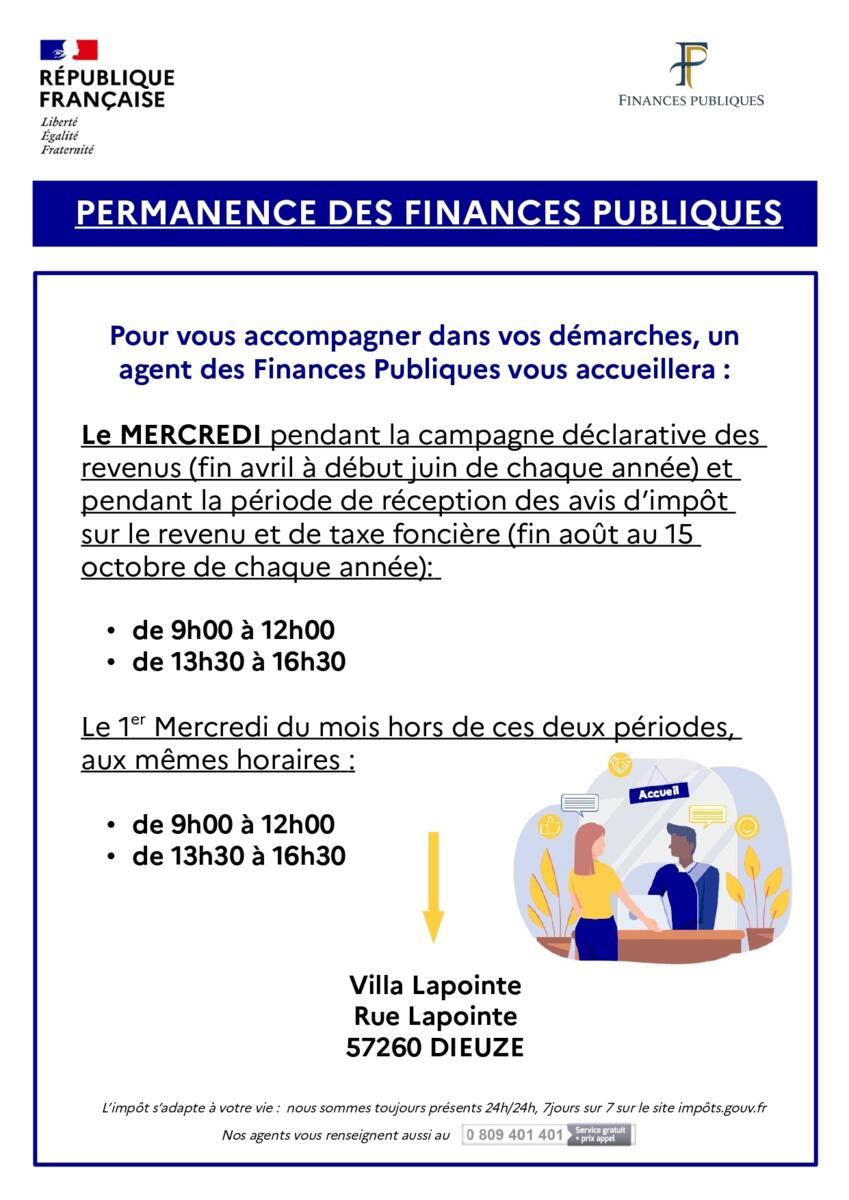 RÉPUBLIQUE FRANÇAISE
Liberté
Égalité
Fraternité

FINANCES PUBLIQUES

PERMANENCE DES FINANCES PUBLIQUES

Pour vous accompagner dans vos démarches, un agent des Finances Publiques vous accueillera :

Le MERCREDI pendant la campagne déclarative des revenus (fin avril à début juin de chaque année) et pendant la période de réception des avis d'impôt sur le revenu et de taxe foncière (fin août au 15 octobre de chaque année):

• de 9h00 à 12h00
• de 13h30 à 16h30

Le 1$^{er}$ Mercredi du mois hors de ces deux périodes, aux mêmes horaires :

• de 9h00 à 12h00
• de 13h30 à 16h30

Accueil

Villa Lapointe
Rue Lapointe
57260 DIEUZE

L'impôt s'adapte à votre vie : nous sommes toujours présents 24h/24h, 7jours sur 7 sur le site impôts.gouv.fr

Nos agents vous renseignent aussi au 0 809 401 401 Service gratuit + prix appel